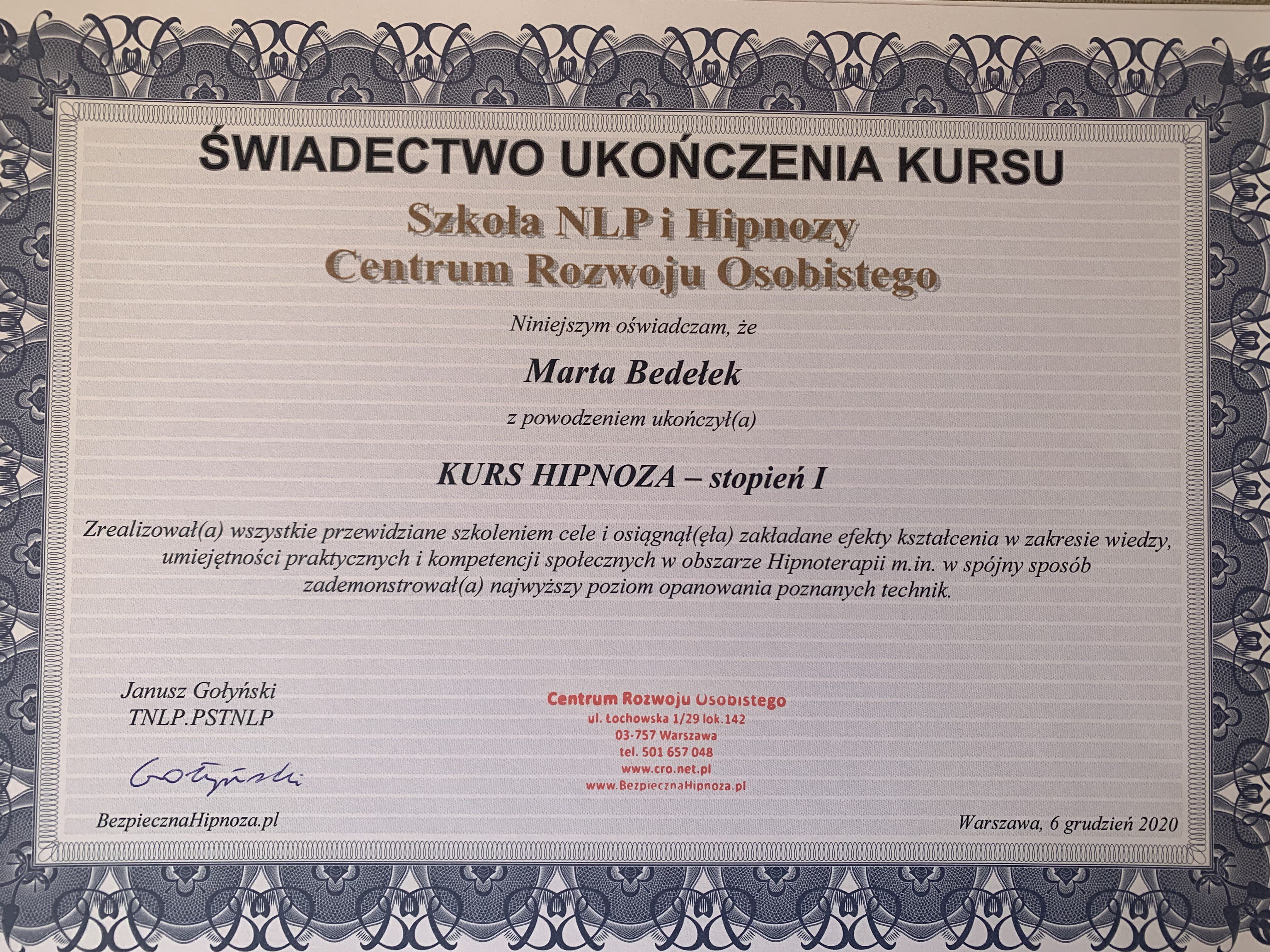 ŚWIADECTWO UKOŃCZENIA KURSU

Szkoła NLP i Hipnozy
Centrum Rozwoju Osobistego

Niniejszym oświadczam, że

Marta Bedełek

z powodzeniem ukończył(a)

KURS HIPNOZA – stopień I

Zrealizował(a) wszystkie przewidziane szkoleniem cele i osiągnął(ęła) zakładane efekty kształcenia w zakresie wiedzy, umiejętności praktycznych i kompetencji społecznych w obszarze Hipnoterapii m.in. w spójny sposób zademonstrował(a) najwyższy poziom opanowania poznanych technik.

Janusz Gołyński
TNLP.PSTNLP

Gołyński

BezpiecznaHipnoza.pl

Centrum Rozwoju Osobistego
ul. Łochowska 1/29 lok.142
03-757 Warszawa
tel. 501 657 048
www.cro.net.pl
www.BezpiecznaHipnoza.pl

Warszawa, 6 grudzień 2020